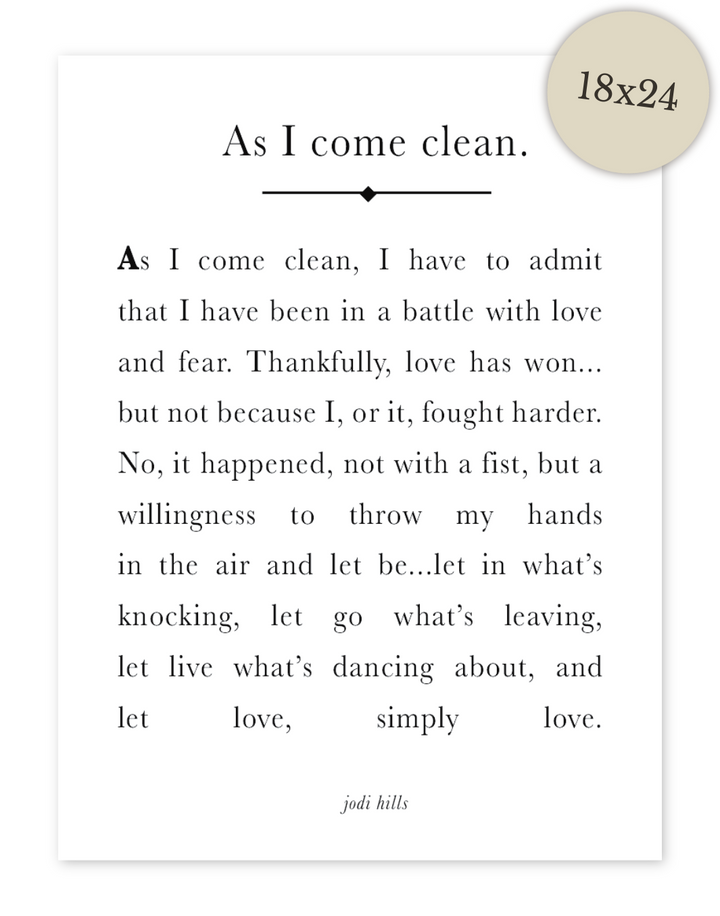 18x24

As I come clean.

As I come clean, I have to admit that I have been in a battle with love and fear. Thankfully, love has won... but not because I, or it, fought harder. No, it happened, not with a fist, but a willingness to throw my hands in the air and let be...let in what's knocking, let go what's leaving, let live what's dancing about, and let love, simply love.

jodi hills